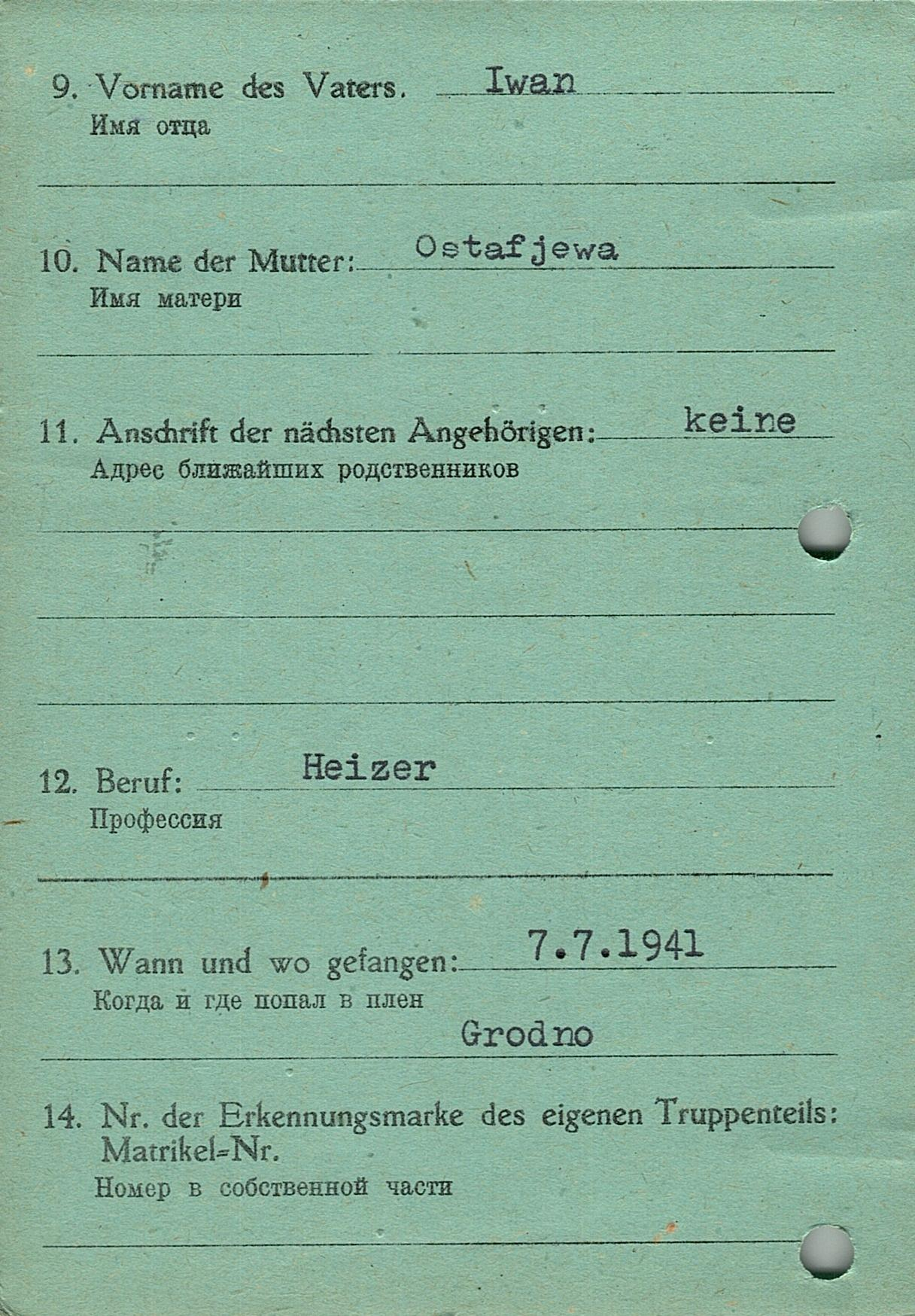 9. Vorname des Vaters. Iwan
Имя отца

10. Name der Mutter: Ostafjewa
Имя матери

11. Anschrift der nächsten Angehörigen: keine
Адрес ближайших родственников

12. Beruf: Heizer
Профессия

13. Wann und wo gefangen: 7.7.1941
Когда и где попал в плен
Grodno

14. Nr. der Erkennungsmarke des eigenen Truppenteils: Matrikel-Nr.
Номер в собственной части